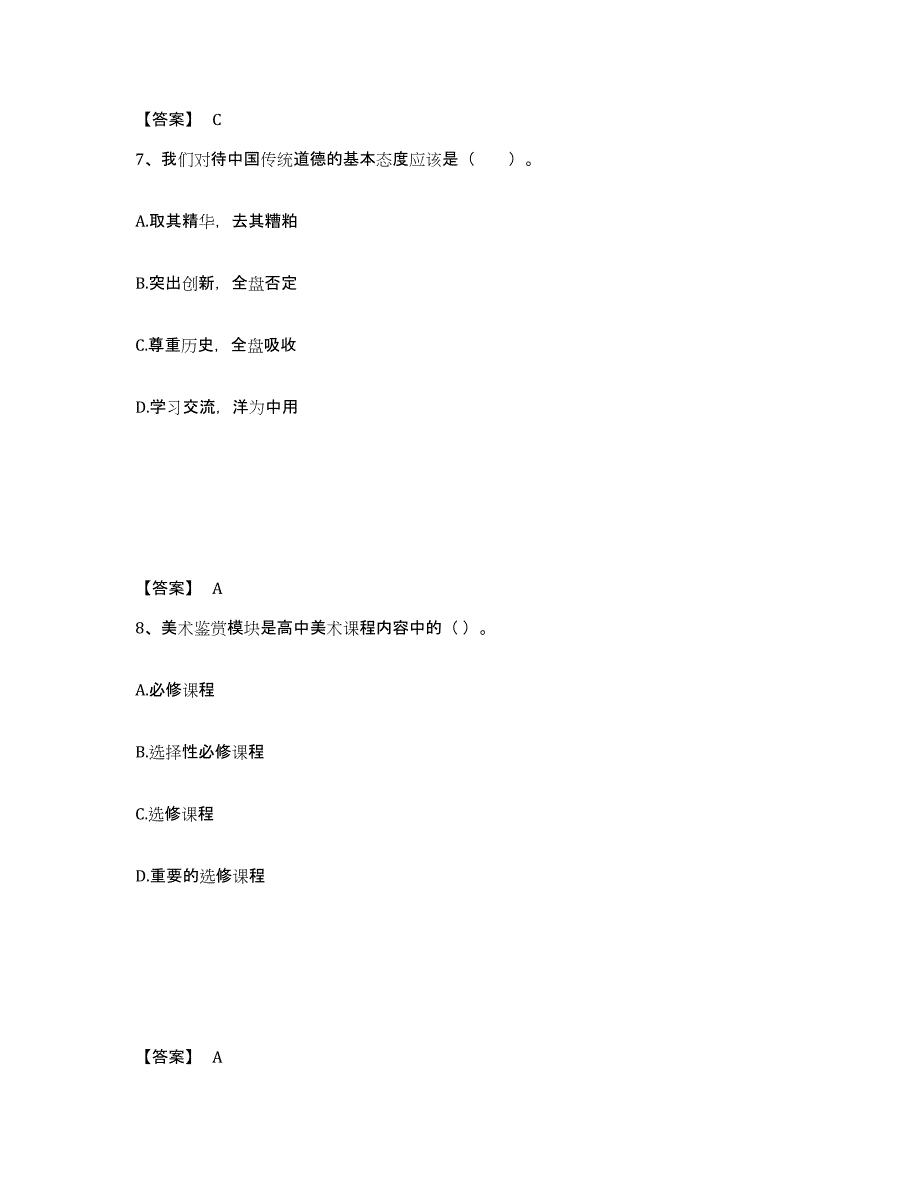 【答案】 C

7、我们对待中国传统道德的基本态度应该是（　　）。

A.取其精华，去其糟粕

B.突出创新，全盘否定

C.尊重历史，全盘吸收

D.学习交流，洋为中用

【答案】 A

8、美术鉴赏模块是高中美术课程内容中的（）。

A.必修课程

B.选择性必修课程

C.选修课程

D.重要的选修课程

【答案】 A